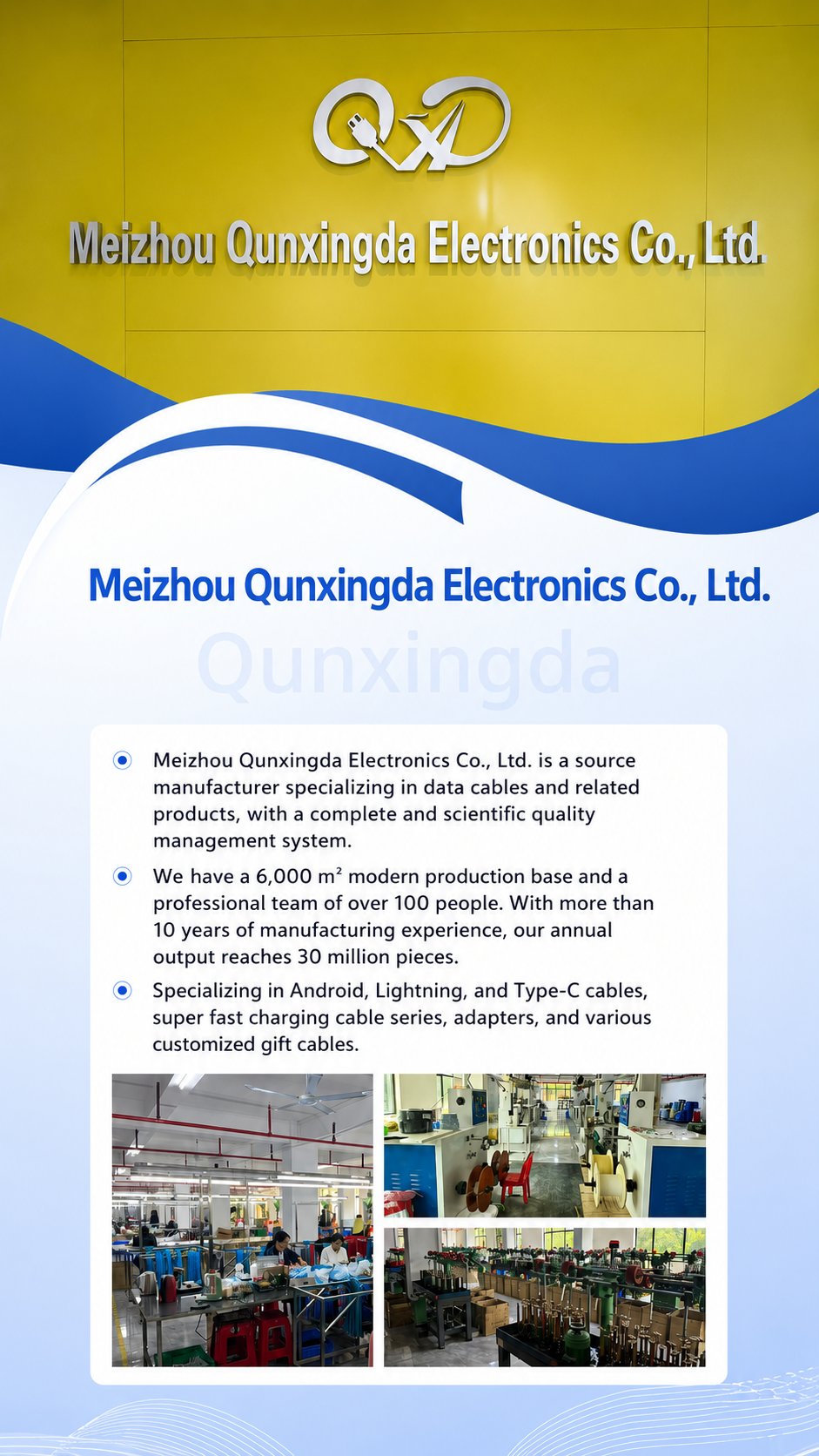 QXD

Meizhou Qunxingda Electronics Co., Ltd.

Meizhou Qunxingda Electronics Co., Ltd.

Qunxingda

Meizhou Qunxingda Electronics Co., Ltd. is a source manufacturer specializing in data cables and related products, with a complete and scientific quality management system.

We have a 6,000 m² modern production base and a professional team of over 100 people. With more than 10 years of manufacturing experience, our annual output reaches 30 million pieces.

Specializing in Android, Lightning, and Type-C cables, super fast charging cable series, adapters, and various customized gift cables.